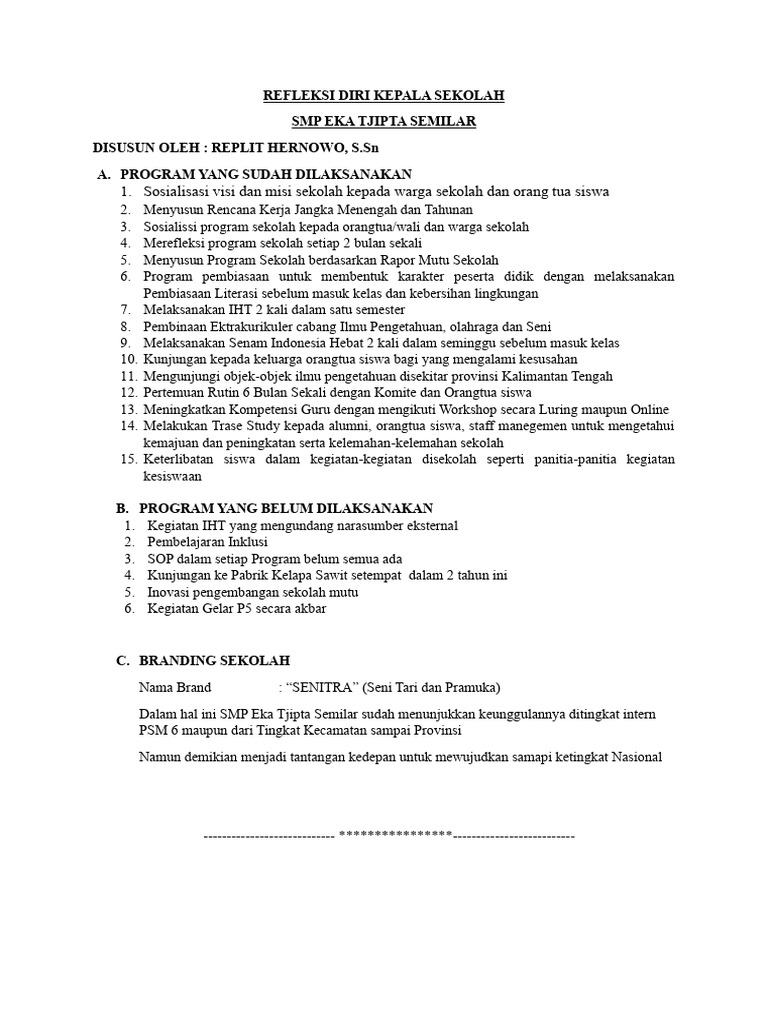 REFLEKSI DIRI KEPALA SEKOLAH

SMP EKA TJIPTA SEMILAR

DISUSUN OLEH : REPLIT HERNOWO, S.Sn

A. PROGRAM YANG SUDAH DILAKSANAKAN
1. Sosialisasi visi dan misi sekolah kepada warga sekolah dan orang tua siswa
2. Menyusun Rencana Kerja Jangka Menengah dan Tahunan
3. Sosialissi program sekolah kepada orangtua/wali dan warga sekolah
4. Merefleksi program sekolah setiap 2 bulan sekali
5. Menyusun Program Sekolah berdasarkan Rapor Mutu Sekolah
6. Program pembiasaan untuk membentuk karakter peserta didik dengan melaksanakan Pembiasaan Literasi sebelum masuk kelas dan kebersihan lingkungan
7. Melaksanakan IHT 2 kali dalam satu semester
8. Pembinaan Ektrakurikuler cabang Ilmu Pengetahuan, olahraga dan Seni
9. Melaksanakan Senam Indonesia Hebat 2 kali dalam seminggu sebelum masuk kelas
10. Kunjungan kepada keluarga orangtua siswa bagi yang mengalami kesusahan
11. Mengunjungi objek-objek ilmu pengetahuan disekitar provinsi Kalimantan Tengah
12. Pertemuan Rutin 6 Bulan Sekali dengan Komite dan Orangtua siswa
13. Meningkatkan Kompetensi Guru dengan mengikuti Workshop secara Luring maupun Online
14. Melakukan Trase Study kepada alumni, orangtua siswa, staff manegemen untuk mengetahui kemajuan dan peningkatan serta kelemahan-kelemahan sekolah
15. Keterlibatan siswa dalam kegiatan-kegiatan disekolah seperti panitia-panitia kegiatan kesiswaan

B. PROGRAM YANG BELUM DILAKSANAKAN
1. Kegiatan IHT yang mengundang narasumber eksternal
2. Pembelajaran Inklusi
3. SOP dalam setiap Program belum semua ada
4. Kunjungan ke Pabrik Kelapa Sawit setempat dalam 2 tahun ini
5. Inovasi pengembangan sekolah mutu
6. Kegiatan Gelar P5 secara akbar

C. BRANDING SEKOLAH

Nama Brand : “SENITRA” (Seni Tari dan Pramuka)

Dalam hal ini SMP Eka Tjipta Semilar sudah menunjukkan keunggulannya ditingkat intern PSM 6 maupun dari Tingkat Kecamatan sampai Provinsi

Namun demikian menjadi tantangan kedepan untuk mewujudkan samapi ketingkat Nasional

---------------------------- ****************--------------------------